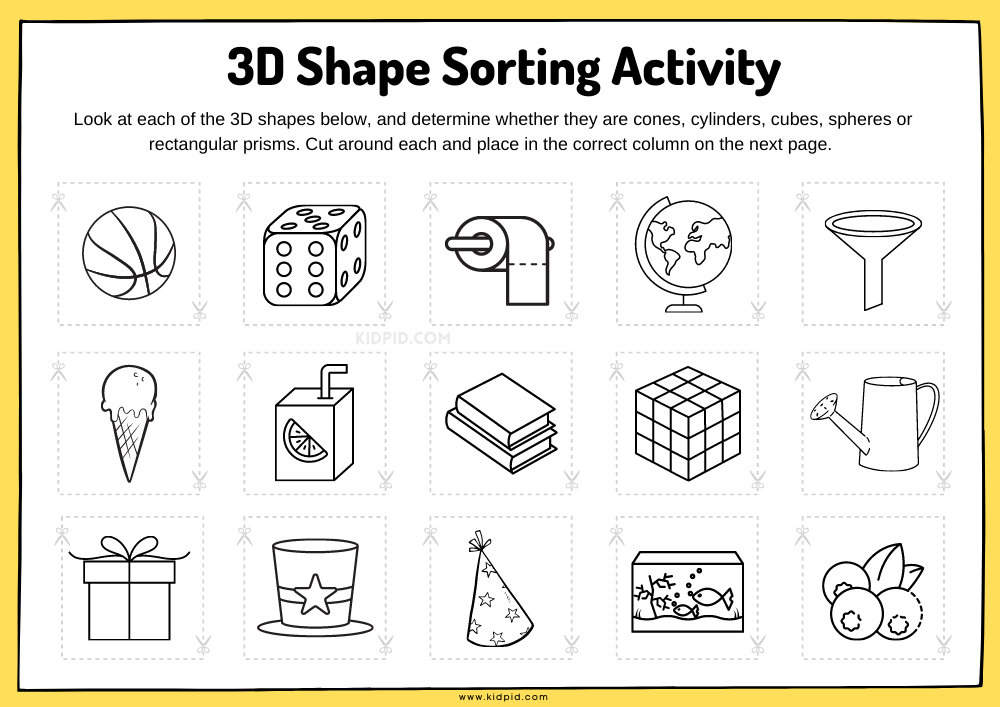 3D Shape Sorting Activity

Look at each of the 3D shapes below, and determine whether they are cones, cylinders, cubes, spheres or rectangular prisms. Cut around each and place in the correct column on the next page.

www.kidpid.com

KIDPID.COM